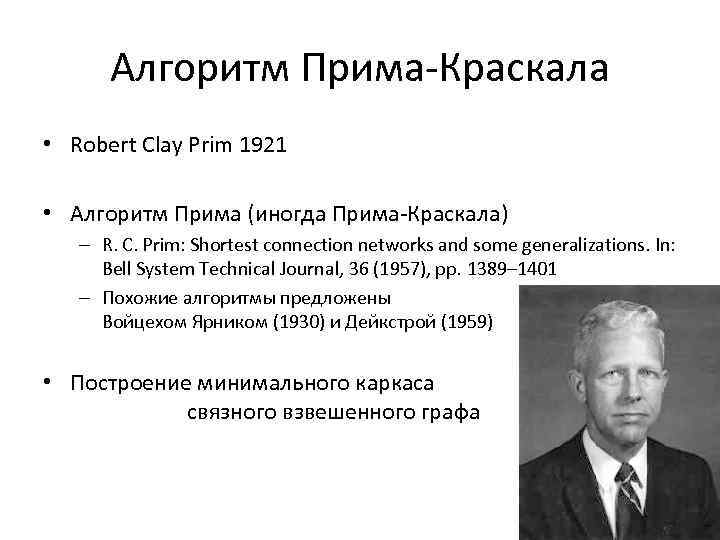 Алгоритм Прима-Краскала

• Robert Clay Prim 1921

• Алгоритм Прима (иногда Прима-Краскала)
  – R. C. Prim: Shortest connection networks and some generalizations. In: Bell System Technical Journal, 36 (1957), pp. 1389–1401
  – Похожие алгоритмы предложены Войцехом Ярником (1930) и Дейкстрой (1959)

• Построение минимального каркаса связного взвешенного графа